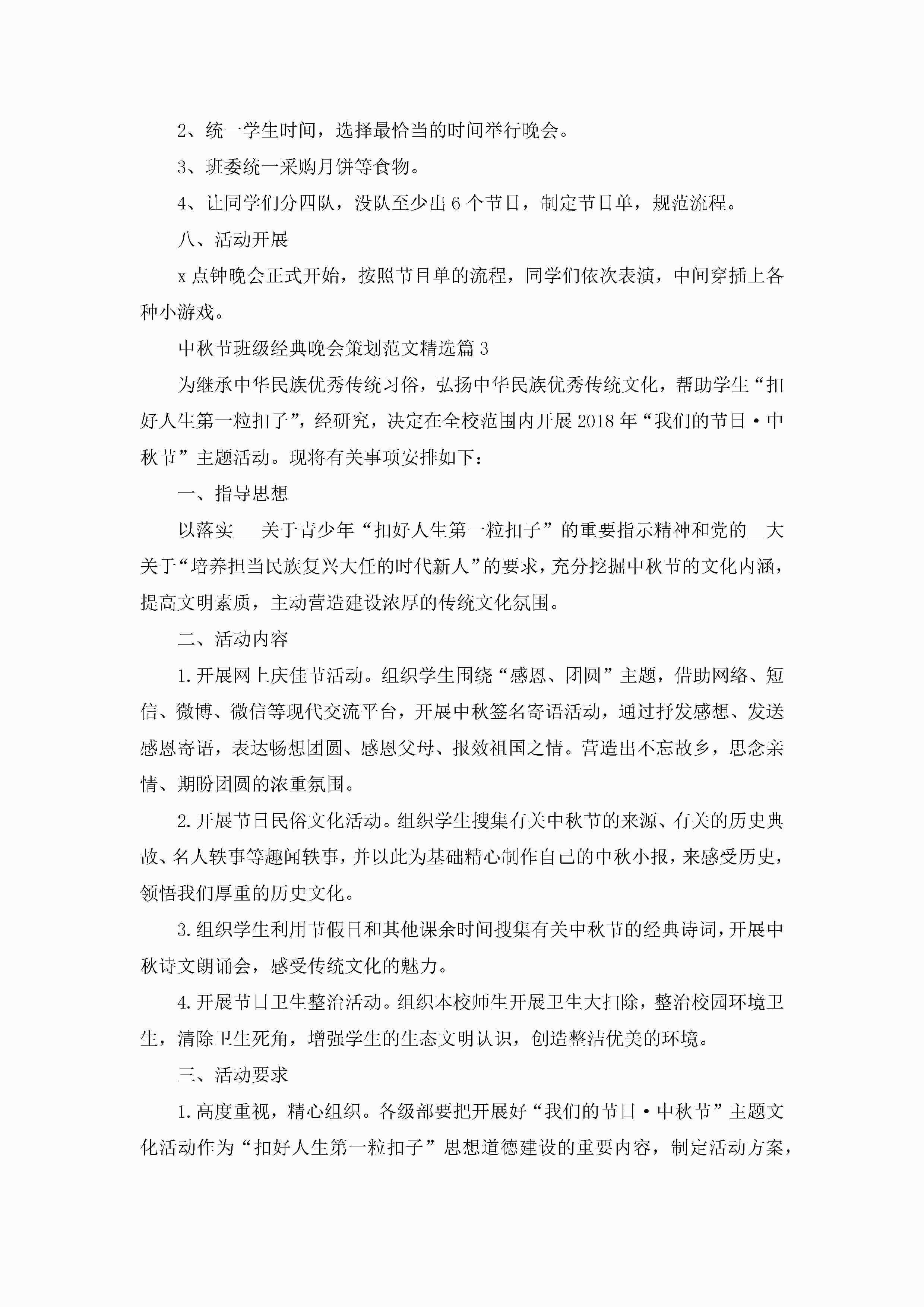 2、统一学生时间，选择最恰当的时间举行晚会。

3、班委统一采购月饼等食物。

4、让同学们分四队，没队至少出6个节目，制定节目单，规范流程。

八、活动开展

x点钟晚会正式开始，按照节目单的流程，同学们依次表演，中间穿插上各种小游戏。

中秋节班级经典晚会策划范文精选篇3

为继承中华民族优秀传统习俗，弘扬中华民族优秀传统文化，帮助学生“扣好人生第一粒扣子”，经研究，决定在全校范围内开展2018年“我们的节日·中秋节”主题活动。现将有关事项安排如下：

一、指导思想

以落实___关于青少年“扣好人生第一粒扣子”的重要指示精神和党的__大关于“培养担当民族复兴大任的时代新人”的要求，充分挖掘中秋节的文化内涵，提高文明素质，主动营造建设浓厚的传统文化氛围。

二、活动内容

1.开展网上庆佳节活动。组织学生围绕“感恩、团圆”主题，借助网络、短信、微博、微信等现代交流平台，开展中秋签名寄语活动，通过抒发感想、发送感恩寄语，表达畅想团圆、感恩父母、报效祖国之情。营造出不忘故乡，思念亲情、期盼团圆的浓重氛围。

2.开展节日民俗文化活动。组织学生搜集有关中秋节的来源、有关的历史典故、名人轶事等趣闻轶事，并以此为基础精心制作自己的中秋小报，来感受历史，领悟我们厚重的历史文化。

3.组织学生利用节假日和其他课余时间搜集有关中秋节的经典诗词，开展中秋诗文朗诵会，感受传统文化的魅力。

4.开展节日卫生整治活动。组织本校师生开展卫生大扫除，整治校园环境卫生，清除卫生死角，增强学生的生态文明认识，创造整洁优美的环境。

三、活动要求

1.高度重视，精心组织。各级部要把开展好“我们的节日·中秋节”主题文化活动作为“扣好人生第一粒扣子”思想道德建设的重要内容，制定活动方案，